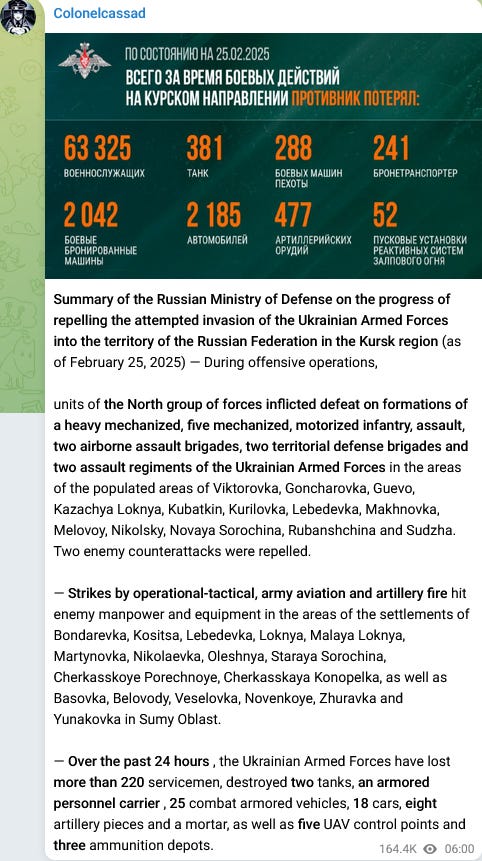 Colonelcassad

ПО СОСТОЯНИЮ НА 25.02.2025
ВСЕГО ЗА ВРЕМЯ БОЕВЫХ ДЕЙСТВИЙ НА КУРСКОМ НАПРАВЛЕНИИ ПРОТИВНИК ПОТЕРЯЛ:

63 325 ВОЕННОСЛУЖАЩИХ
381 ТАНК
288 БОЕВЫХ МАШИН ПЕХОТЫ
241 БРОНЕТРАНСПОРТЕР
2 042 БОЕВЫЕ БРОНИРОВАННЫЕ МАШИНЫ
2 185 АВТОМОБИЛЕЙ
477 АРТИЛЛЕРИЙСКИХ ОРУДИЙ
52 ПУСКОВЫЕ УСТАНОВКИ РЕАКТИВНЫХ СИСТЕМ ЗАЛПОВОГО ОГНЯ

Summary of the Russian Ministry of Defense on the progress of repelling the attempted invasion of the Ukrainian Armed Forces into the territory of the Russian Federation in the Kursk region (as of February 25, 2025) — During offensive operations,

units of the North group of forces inflicted defeat on formations of a heavy mechanized, five mechanized, motorized infantry, assault, two airborne assault brigades, two territorial defense brigades and two assault regiments of the Ukrainian Armed Forces in the areas of the populated areas of Viktorovka, Goncharovka, Guevo, Kazachya Loknya, Kubatkin, Kurilovka, Lebedevka, Makhnovka, Melovoy, Nikolsky, Novaya Sorochina, Rubanshchina and Sudzha. Two enemy counterattacks were repelled.

— Strikes by operational-tactical, army aviation and artillery fire hit enemy manpower and equipment in the areas of the settlements of Bondarevka, Kositsa, Lebedevka, Loknya, Malaya Loknya, Martynovka, Nikolaevka, Oleshnya, Staraya Sorochina, Cherkasskoye Porechnoye, Cherkasskaya Konopelka, as well as Basovka, Belovody, Veselovka, Novenkoye, Zhuravka and Yunakovka in Sumy Oblast.

— Over the past 24 hours , the Ukrainian Armed Forces have lost more than 220 servicemen, destroyed two tanks, an armored personnel carrier , 25 combat armored vehicles, 18 cars, eight artillery pieces and a mortar, as well as five UAV control points and three ammunition depots.

164.4K 06:00